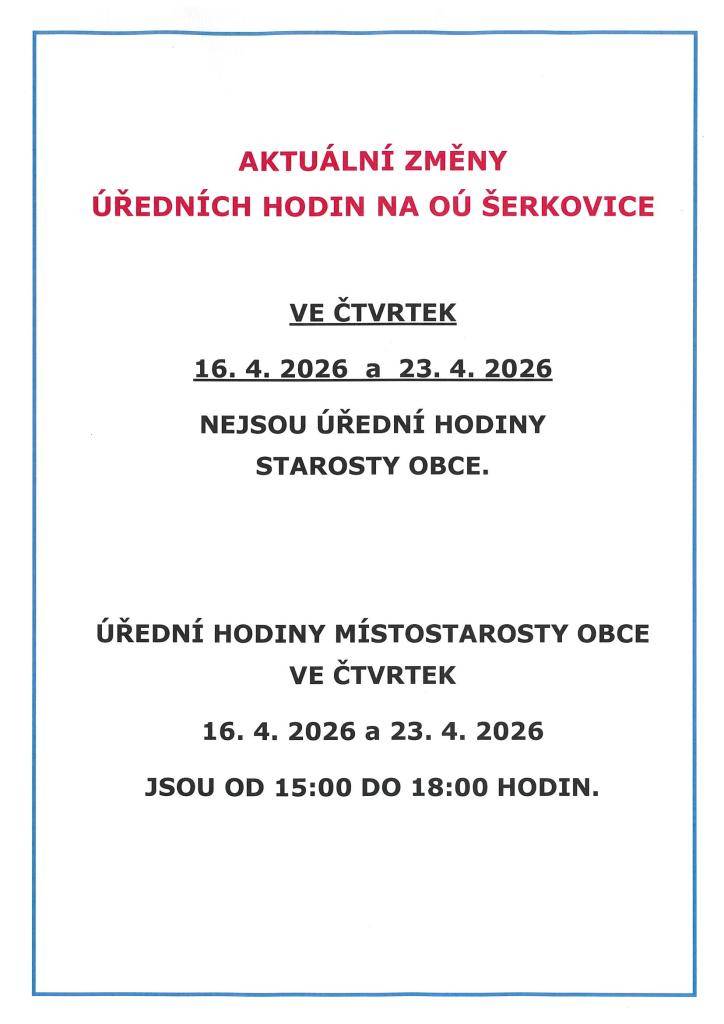 AKTUÁLNÍ ZMĚNY
ÚŘEDNÍCH HODIN NA OÚ ŠERKOVICE

VE ČTVRTEK

16. 4. 2026 a 23. 4. 2026

NEJSOU ÚŘEDNÍ HODINY
STAROSTY OBCE.

ÚŘEDNÍ HODINY MÍSTOSTAROSTY OBCE
VE ČTVRTEK

16. 4. 2026 a 23. 4. 2026

JSOU OD 15:00 DO 18:00 HODIN.